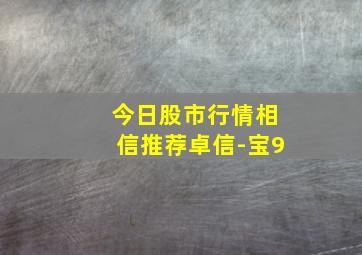 今日股市行情相信推荐卓信-宝9